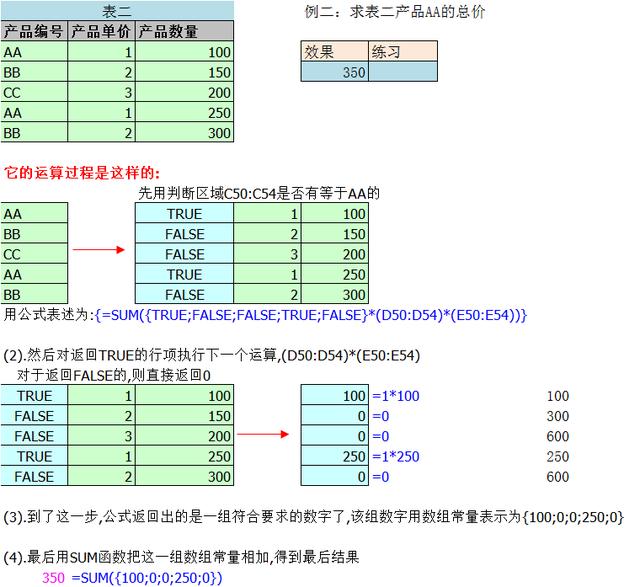 表二

| 产品编号 | 产品单价 | 产品数量 |
|---|---|---|
| AA | 1 | 100 |
| BB | 2 | 150 |
| CC | 3 | 200 |
| AA | 1 | 250 |
| BB | 2 | 300 |

例二：求表二产品AA的总价

| 效果 | 练习 |
|---|---|
| 350 | |

它的运算过程是这样的:

先用判断区域C50:C54是否有等于AA的

| AA |
|---|
| BB |
| CC |
| AA |
| BB |

| TRUE | 1 | 100 |
|---|---|---|
| FALSE | 2 | 150 |
| FALSE | 3 | 200 |
| TRUE | 1 | 250 |
| FALSE | 2 | 300 |

用公式表述为:{=SUM({TRUE;FALSE;FALSE;TRUE;FALSE}*(D50:D54)*(E50:E54))}

(2).然后对返回TRUE的行项执行下一个运算,(D50:D54)*(E50:E54)
对于返回FALSE的,则直接返回0

| TRUE | 1 | 100 |
|---|---|---|
| FALSE | 2 | 150 |
| FALSE | 3 | 200 |
| TRUE | 1 | 250 |
| FALSE | 2 | 300 |

| 100 | =1*100 | 100 |
|---|---|---|
| 0 | =0 | 300 |
| 0 | =0 | 600 |
| 250 | =1*250 | 250 |
| 0 | =0 | 600 |

(3).到了这一步,公式返回出的是一组符合要求的数字了,该组数字用数组常量表示为{100;0;0;250;0}

(4).最后用SUM函数把这一组数组常量相加,得到最后结果
350 =SUM({100;0;0;250;0})